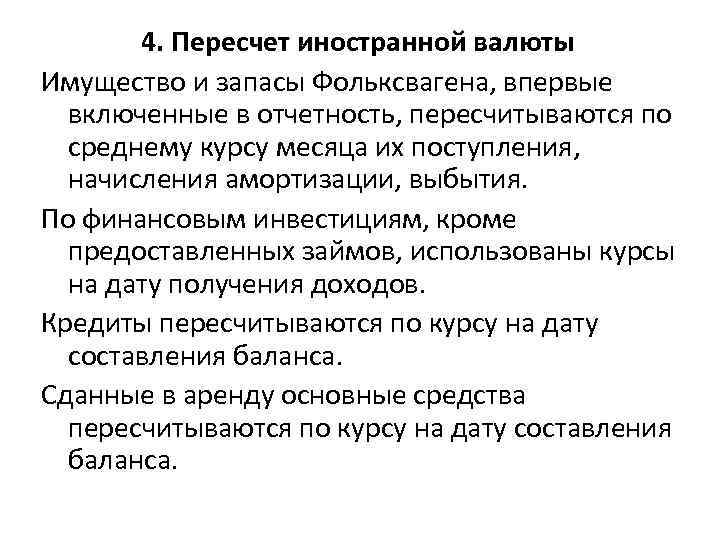 4. Пересчет иностранной валюты

Имущество и запасы Фольксвагена, впервые включенные в отчетность, пересчитываются по среднему курсу месяца их поступления, начисления амортизации, выбытия.

По финансовым инвестициям, кроме предоставленных займов, использованы курсы на дату получения доходов.

Кредиты пересчитываются по курсу на дату составления баланса.

Сданные в аренду основные средства пересчитываются по курсу на дату составления баланса.